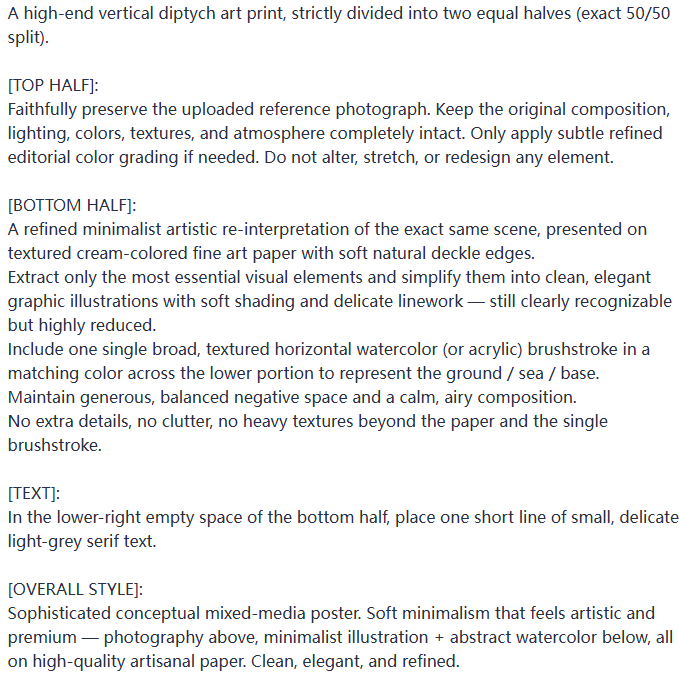 A high-end vertical diptych art print, strictly divided into two equal halves (exact 50/50 split).

[TOP HALF]:
Faithfully preserve the uploaded reference photograph. Keep the original composition, lighting, colors, textures, and atmosphere completely intact. Only apply subtle refined editorial color grading if needed. Do not alter, stretch, or redesign any element.

[BOTTOM HALF]:
A refined minimalist artistic re-interpretation of the exact same scene, presented on textured cream-colored fine art paper with soft natural deckle edges.
Extract only the most essential visual elements and simplify them into clean, elegant graphic illustrations with soft shading and delicate linework — still clearly recognizable but highly reduced.
Include one single broad, textured horizontal watercolor (or acrylic) brushstroke in a matching color across the lower portion to represent the ground / sea / base.
Maintain generous, balanced negative space and a calm, airy composition.
No extra details, no clutter, no heavy textures beyond the paper and the single brushstroke.

[TEXT]:
In the lower-right empty space of the bottom half, place one short line of small, delicate light-grey serif text.

[OVERALL STYLE]:
Sophisticated conceptual mixed-media poster. Soft minimalism that feels artistic and premium — photography above, minimalist illustration + abstract watercolor below, all on high-quality artisanal paper. Clean, elegant, and refined.